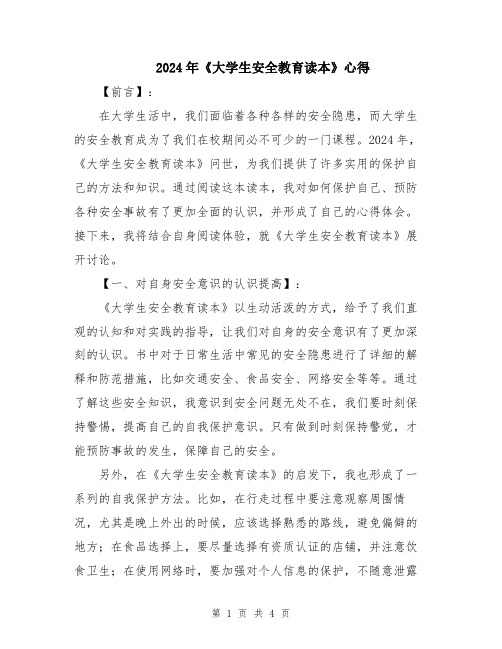 2024年《大学生安全教育读本》心得

【前言】：

在大学生活中，我们面临着各种各样的安全隐患，而大学生的安全教育成为了我们在校期间必不可少的一门课程。2024年，《大学生安全教育读本》问世，为我们提供了许多实用的保护自己的方法和知识。通过阅读这本读本，我对如何保护自己、预防各种安全事故有了更加全面的认识，并形成了自己的心得体会。接下来，我将结合自身阅读体验，就《大学生安全教育读本》展开讨论。

【一、对自身安全意识的认识提高】：

《大学生安全教育读本》以生动活泼的方式，给予了我们直观的认知和对实践的指导，让我们对自身的安全意识有了更加深刻的认识。书中对于日常生活中常见的安全隐患进行了详细的解释和防范措施，比如交通安全、食品安全、网络安全等等。通过了解这些安全知识，我意识到安全问题无处不在，我们要时刻保持警惕，提高自己的自我保护意识。只有做到时刻保持警觉，才能预防事故的发生，保障自己的安全。

另外，在《大学生安全教育读本》的启发下，我也形成了一系列的自我保护方法。比如，在行走过程中要注意观察周围情况，尤其是晚上外出的时候，应该选择熟悉的路线，避免偏僻的地方；在食品选择上，要尽量选择有资质认证的店铺，并注意饮食卫生；在使用网络时，要加强对个人信息的保护，不随意泄露

第 1 页 共 4 页